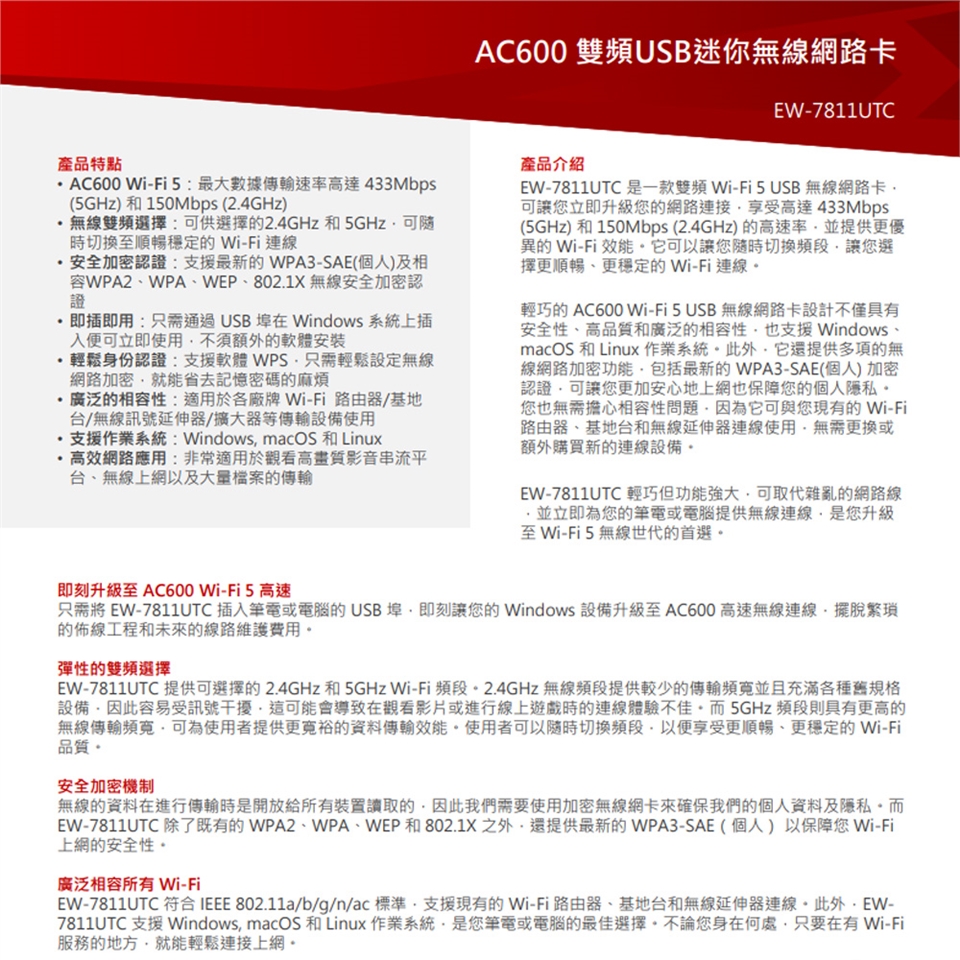 AC600 雙頻USB迷你無線網路卡

EW-7811UTC

產品特點
• AC600 Wi-Fi 5：最大數據傳輸速率高達 433Mbps (5GHz) 和 150Mbps (2.4GHz)
• 無線雙頻選擇：可供選擇的2.4GHz 和 5GHz，可隨時切換至順暢穩定的 Wi-Fi 連線
• 安全加密認證：支援最新的 WPA3-SAE(個人)及相容WPA2、WPA、WEP、802.1X 無線安全加密認證
• 即插即用：只需通過 USB 埠在 Windows 系統上插入便可立即使用，不須額外的軟體安裝
• 輕鬆身份認證：支援軟體 WPS，只需輕鬆設定無線網路加密，就能省去記憶密碼的麻煩
• 廣泛的相容性：適用於各廠牌 Wi-Fi 路由器/基地台/無線訊號延伸器/擴大器等傳輸設備使用
• 支援作業系統：Windows, macOS 和 Linux
• 高效網路應用：非常適用於觀看高畫質影音串流平台、無線上網以及大量檔案的傳輸

產品介紹
EW-7811UTC 是一款雙頻 Wi-Fi 5 USB 無線網路卡，可讓您立即升級您的網路連接，享受高達 433Mbps (5GHz) 和 150Mbps (2.4GHz) 的高速率，並提供更優異的 Wi-Fi 效能。它可以讓您隨時切換頻段，讓您選擇更順暢、更穩定的 Wi-Fi 連線。

輕巧的 AC600 Wi-Fi 5 USB 無線網路卡設計不僅具有安全性、高品質和廣泛的相容性，也支援 Windows、macOS 和 Linux 作業系統。此外，它還提供多項的無線網路加密功能，包括最新的 WPA3-SAE(個人) 加密認證，可讓您更加安心地上網也保障您的個人隱私。您也無需擔心相容性問題，因為它可與您現有的 Wi-Fi 路由器、基地台和無線延伸器連線使用，無需更換或額外購買新的連線設備。

EW-7811UTC 輕巧但功能強大，可取代雜亂的網路線，並立即為您的筆電或電腦提供無線連線，是您升級至 Wi-Fi 5 無線世代的首選。

即刻升級至 AC600 Wi-Fi 5 高速
只需將 EW-7811UTC 插入筆電或電腦的 USB 埠，即刻讓您的 Windows 設備升級至 AC600 高速無線連線，擺脫繁瑣的佈線工程和未來的線路維護費用。

彈性的雙頻選擇
EW-7811UTC 提供可選擇的 2.4GHz 和 5GHz Wi-Fi 頻段。2.4GHz 無線頻段提供較少的傳輸頻寬並且充滿各種舊規格設備，因此容易受訊號干擾，這可能會導致在觀看影片或進行線上遊戲時的連線體驗不佳。而 5GHz 頻段則具有更高的無線傳輸頻寬，可為使用者提供更寬裕的資料傳輸效能。使用者可以隨時切換頻段，以便享受更順暢、更穩定的 Wi-Fi 品質。

安全加密機制
無線的資料在進行傳輸時是開放給所有裝置讀取的，因此我們需要使用加密無線網卡來確保我們的個人資料及隱私。而 EW-7811UTC 除了既有的 WPA2、WPA、WEP 和 802.1X 之外，還提供最新的 WPA3-SAE（個人） 以保障您 Wi-Fi 上網的安全性。

廣泛相容所有 Wi-Fi
EW-7811UTC 符合 IEEE 802.11a/b/g/n/ac 標準，支援現有的 Wi-Fi 路由器、基地台和無線延伸器連線。此外，EW-7811UTC 支援 Windows, macOS 和 Linux 作業系統，是您筆電或電腦的最佳選擇。不論您身在何處，只要在有 Wi-Fi 服務的地方，就能輕鬆連接上網。